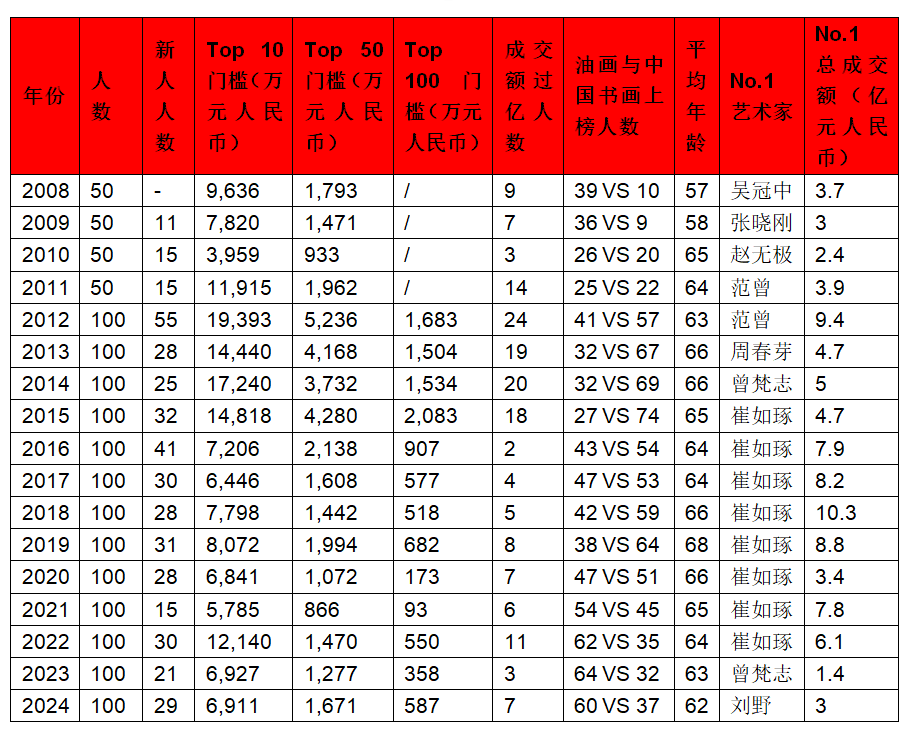 | 年份 | 人数 | 新人人数 | Top 10 门槛（万元人民币） | Top 50 门槛（万元人民币） | Top 100 门槛（万元人民币） | 成交额过亿人数 | 油画与中国书画上榜人数 | 平均年龄 | No.1 艺术家 | No.1 总成交额（亿元人民币） |
|---|---|---|---|---|---|---|---|---|---|---|
| 2008 | 50 | - | 9,636 | 1,793 | / | 9 | 39 VS 10 | 57 | 吴冠中 | 3.7 |
| 2009 | 50 | 11 | 7,820 | 1,471 | / | 7 | 36 VS 9 | 58 | 张晓刚 | 3 |
| 2010 | 50 | 15 | 3,959 | 933 | / | 3 | 26 VS 20 | 65 | 赵无极 | 2.4 |
| 2011 | 50 | 15 | 11,915 | 1,962 | / | 14 | 25 VS 22 | 64 | 范曾 | 3.9 |
| 2012 | 100 | 55 | 19,393 | 5,236 | 1,683 | 24 | 41 VS 57 | 63 | 范曾 | 9.4 |
| 2013 | 100 | 28 | 14,440 | 4,168 | 1,504 | 19 | 32 VS 67 | 66 | 周春芽 | 4.7 |
| 2014 | 100 | 25 | 17,240 | 3,732 | 1,534 | 20 | 32 VS 69 | 66 | 曾梵志 | 5 |
| 2015 | 100 | 32 | 14,818 | 4,280 | 2,083 | 18 | 27 VS 74 | 65 | 崔如琢 | 4.7 |
| 2016 | 100 | 41 | 7,206 | 2,138 | 907 | 2 | 43 VS 54 | 64 | 崔如琢 | 7.9 |
| 2017 | 100 | 30 | 6,446 | 1,608 | 577 | 4 | 47 VS 53 | 64 | 崔如琢 | 8.2 |
| 2018 | 100 | 28 | 7,798 | 1,442 | 518 | 5 | 42 VS 59 | 66 | 崔如琢 | 10.3 |
| 2019 | 100 | 31 | 8,072 | 1,994 | 682 | 8 | 38 VS 64 | 68 | 崔如琢 | 8.8 |
| 2020 | 100 | 28 | 6,841 | 1,072 | 173 | 7 | 47 VS 51 | 66 | 崔如琢 | 3.4 |
| 2021 | 100 | 15 | 5,785 | 866 | 93 | 6 | 54 VS 45 | 65 | 崔如琢 | 7.8 |
| 2022 | 100 | 30 | 12,140 | 1,470 | 550 | 11 | 62 VS 35 | 64 | 崔如琢 | 6.1 |
| 2023 | 100 | 21 | 6,927 | 1,277 | 358 | 3 | 64 VS 32 | 63 | 曾梵志 | 1.4 |
| 2024 | 100 | 29 | 6,911 | 1,671 | 587 | 7 | 60 VS 37 | 62 | 刘野 | 3 |